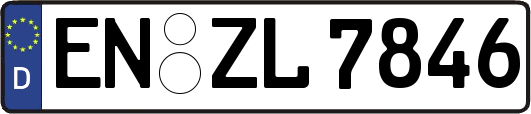 D
EN ZL 7846